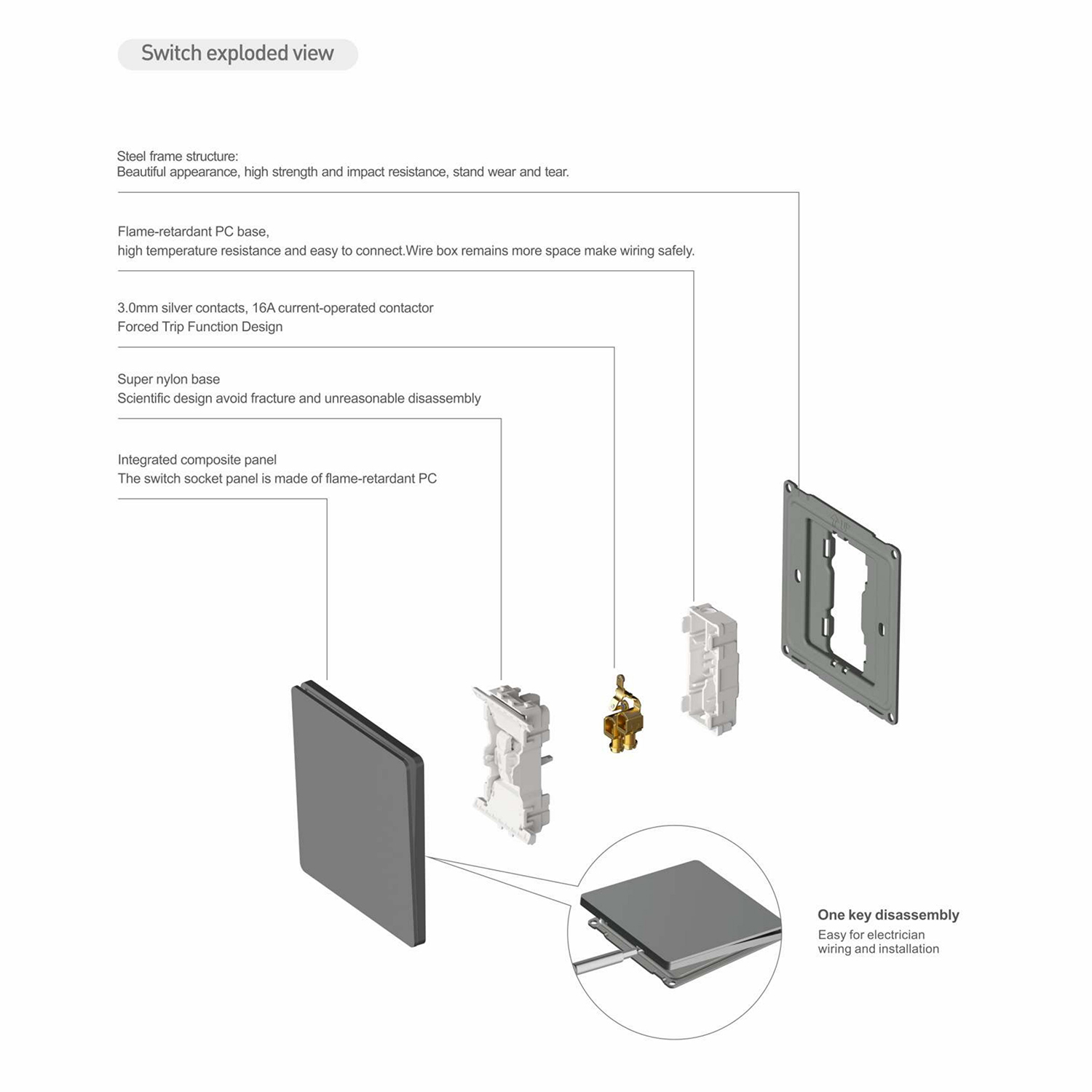 Switch exploded view

Steel frame structure:
Beautiful appearance, high strength and impact resistance, stand wear and tear.

Flame-retardant PC base,
high temperature resistance and easy to connect.Wire box remains more space make wiring safely.

3.0mm silver contacts, 16A current-operated contactor
Forced Trip Function Design

Super nylon base
Scientific design avoid fracture and unreasonable disassembly

Integrated composite panel
The switch socket panel is made of flame-retardant PC

One key disassembly
Easy for electrician wiring and installation